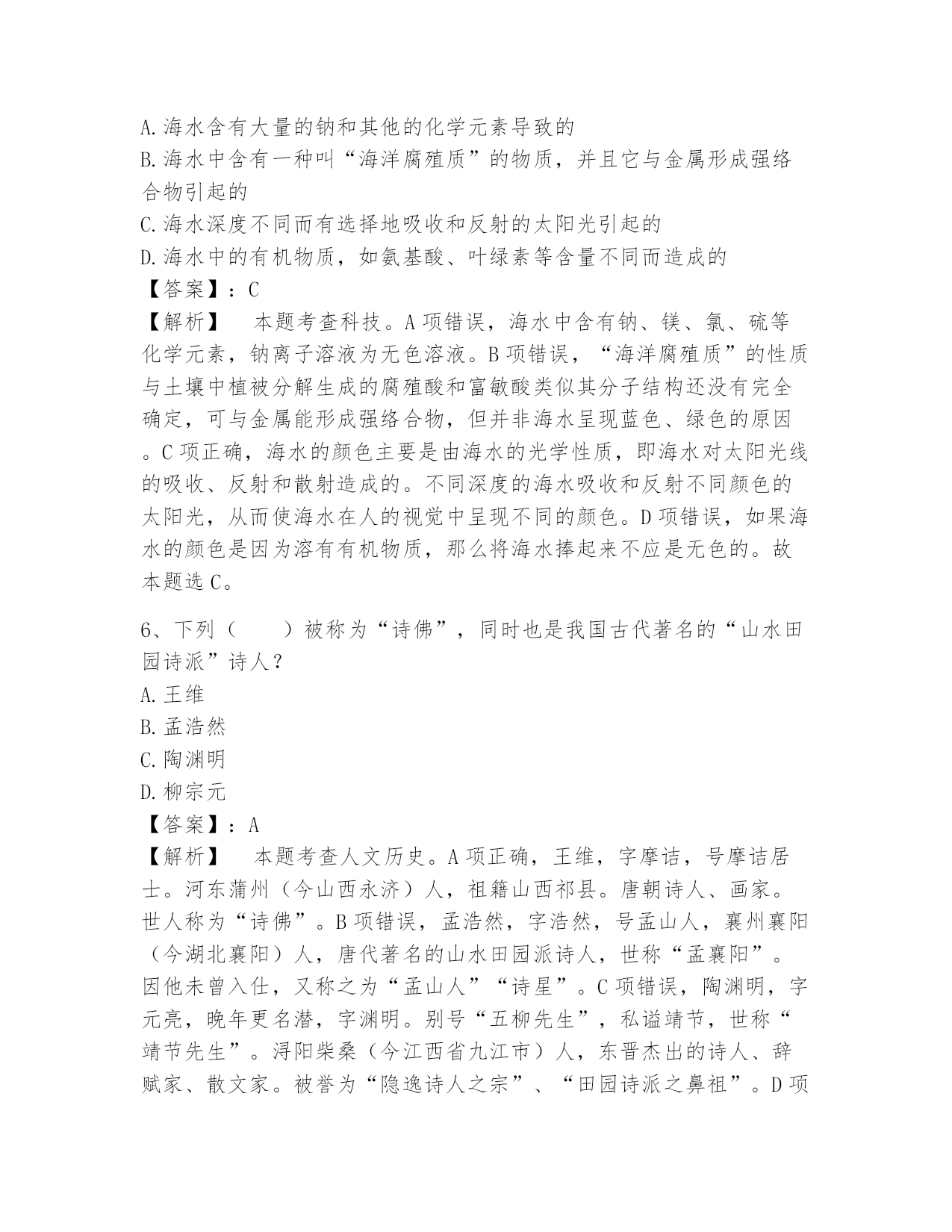 A.海水含有大量的钠和其他的化学元素导致的
B.海水中含有一种叫“海洋腐殖质”的物质，并且它与金属形成强络合物引起的
C.海水深度不同而有选择地吸收和反射的太阳光引起的
D.海水中的有机物质，如氨基酸、叶绿素等含量不同而造成的
【答案】：C
【解析】　本题考查科技。A项错误，海水中含有钠、镁、氯、硫等化学元素，钠离子溶液为无色溶液。B项错误，“海洋腐殖质”的性质与土壤中植被分解生成的腐殖酸和富敏酸类似其分子结构还没有完全确定，可与金属能形成强络合物，但并非海水呈现蓝色、绿色的原因。C项正确，海水的颜色主要是由海水的光学性质，即海水对太阳光线的吸收、反射和散射造成的。不同深度的海水吸收和反射不同颜色的太阳光，从而使海水在人的视觉中呈现不同的颜色。D项错误，如果海水的颜色是因为溶有有机物质，那么将海水捧起来不应是无色的。故本题选C。

6、下列（　　）被称为“诗佛”，同时也是我国古代著名的“山水田园诗派”诗人？
A.王维
B.孟浩然
C.陶渊明
D.柳宗元
【答案】：A
【解析】　本题考查人文历史。A项正确，王维，字摩诘，号摩诘居士。河东蒲州（今山西永济）人，祖籍山西祁县。唐朝诗人、画家。世人称为“诗佛”。B项错误，孟浩然，字浩然，号孟山人，襄州襄阳（今湖北襄阳）人，唐代著名的山水田园派诗人，世称“孟襄阳”。因他未曾入仕，又称之为“孟山人”“诗星”。C项错误，陶渊明，字元亮，晚年更名潜，字渊明。别号“五柳先生”，私谥靖节，世称“靖节先生”。浔阳柴桑（今江西省九江市）人，东晋杰出的诗人、辞赋家、散文家。被誉为“隐逸诗人之宗”、“田园诗派之鼻祖”。D项